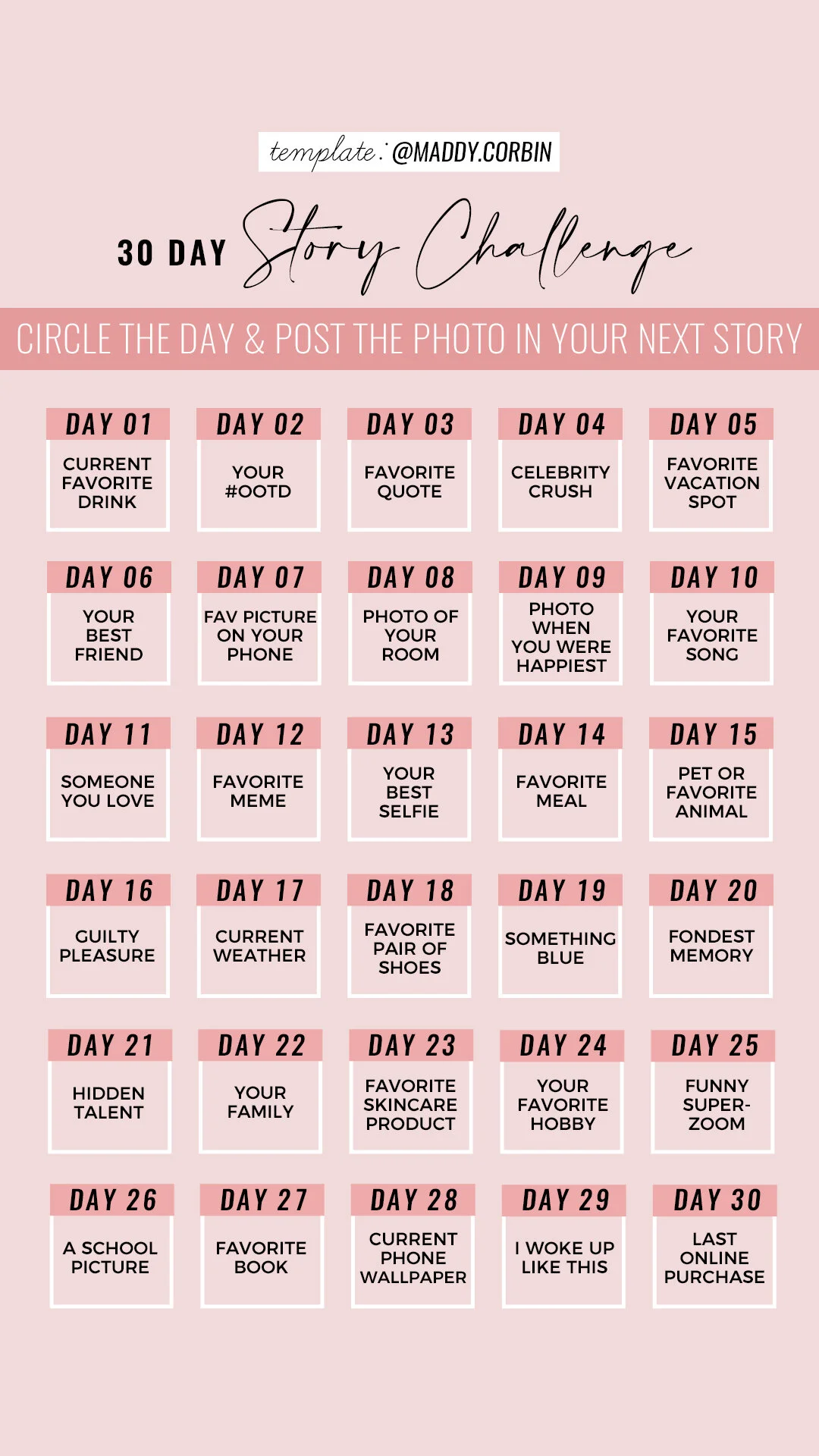 template: @MADDY.CORBIN

30 DAY Story Challenge

CIRCLE THE DAY & POST THE PHOTO IN YOUR NEXT STORY

DAY 01
CURRENT FAVORITE DRINK

DAY 02
YOUR #OOTD

DAY 03
FAVORITE QUOTE

DAY 04
CELEBRITY CRUSH

DAY 05
FAVORITE VACATION SPOT

DAY 06
YOUR BEST FRIEND

DAY 07
FAV PICTURE ON YOUR PHONE

DAY 08
PHOTO OF YOUR ROOM

DAY 09
PHOTO WHEN YOU WERE HAPPIEST

DAY 10
YOUR FAVORITE SONG

DAY 11
SOMEONE YOU LOVE

DAY 12
FAVORITE MEME

DAY 13
YOUR BEST SELFIE

DAY 14
FAVORITE MEAL

DAY 15
PET OR FAVORITE ANIMAL

DAY 16
GUILTY PLEASURE

DAY 17
CURRENT WEATHER

DAY 18
FAVORITE PAIR OF SHOES

DAY 19
SOMETHING BLUE

DAY 20
FONDEST MEMORY

DAY 21
HIDDEN TALENT

DAY 22
YOUR FAMILY

DAY 23
FAVORITE SKINCARE PRODUCT

DAY 24
YOUR FAVORITE HOBBY

DAY 25
FUNNY SUPER-ZOOM

DAY 26
A SCHOOL PICTURE

DAY 27
FAVORITE BOOK

DAY 28
CURRENT PHONE WALLPAPER

DAY 29
I WOKE UP LIKE THIS

DAY 30
LAST ONLINE PURCHASE